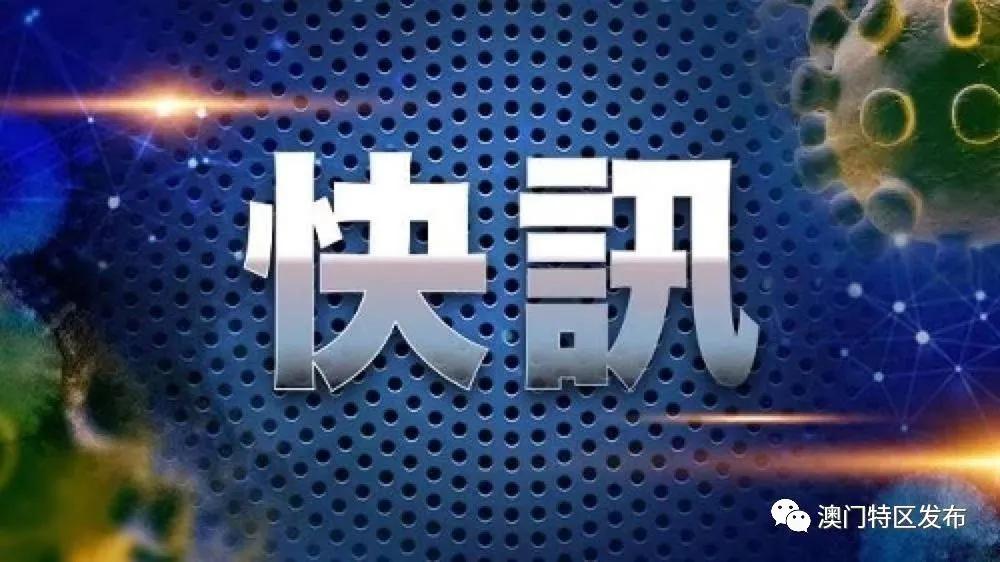 快訊

澳门特区发布